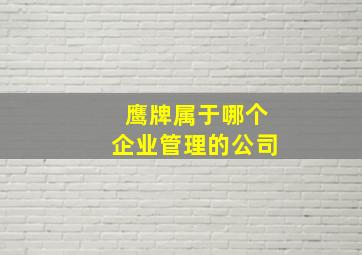 鹰牌属于哪个
企业管理的公司